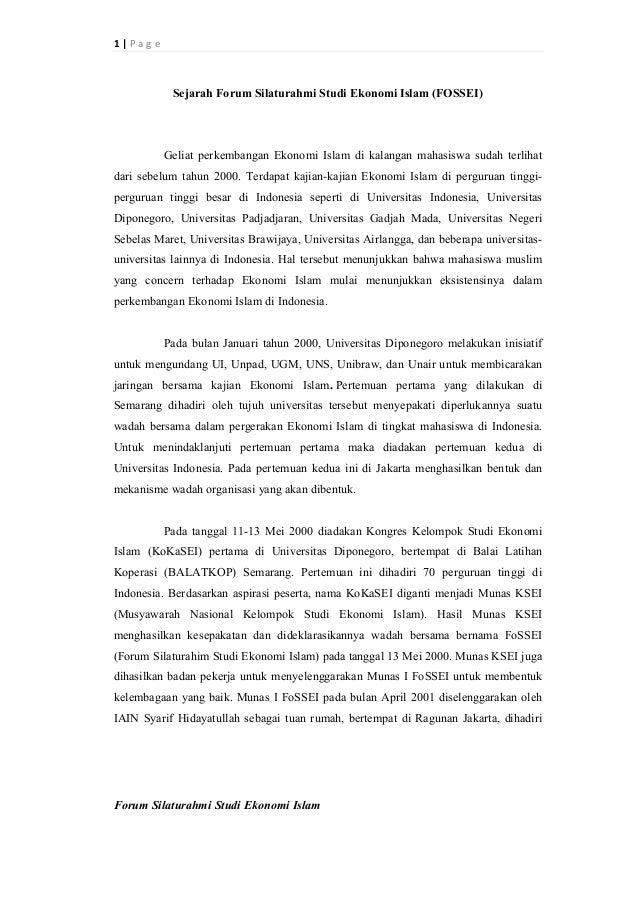 1 | P a g e

Sejarah Forum Silaturahmi Studi Ekonomi Islam (FOSSEI)

Geliat perkembangan Ekonomi Islam di kalangan mahasiswa sudah terlihat dari sebelum tahun 2000. Terdapat kajian-kajian Ekonomi Islam di perguruan tinggi-perguruan tinggi besar di Indonesia seperti di Universitas Indonesia, Universitas Diponegoro, Universitas Padjadjaran, Universitas Gadjah Mada, Universitas Negeri Sebelas Maret, Universitas Brawijaya, Universitas Airlangga, dan beberapa universitas-universitas lainnya di Indonesia. Hal tersebut menunjukkan bahwa mahasiswa muslim yang concern terhadap Ekonomi Islam mulai menunjukkan eksistensinya dalam perkembangan Ekonomi Islam di Indonesia.

Pada bulan Januari tahun 2000, Universitas Diponegoro melakukan inisiatif untuk mengundang UI, Unpad, UGM, UNS, Unibraw, dan Unair untuk membicarakan jaringan bersama kajian Ekonomi Islam. Pertemuan pertama yang dilakukan di Semarang dihadiri oleh tujuh universitas tersebut menyepakati diperlukannya suatu wadah bersama dalam pergerakan Ekonomi Islam di tingkat mahasiswa di Indonesia. Untuk menindaklanjuti pertemuan pertama maka diadakan pertemuan kedua di Universitas Indonesia. Pada pertemuan kedua ini di Jakarta menghasilkan bentuk dan mekanisme wadah organisasi yang akan dibentuk.

Pada tanggal 11-13 Mei 2000 diadakan Kongres Kelompok Studi Ekonomi Islam (KoKaSEI) pertama di Universitas Diponegoro, bertempat di Balai Latihan Koperasi (BALATKOP) Semarang. Pertemuan ini dihadiri 70 perguruan tinggi di Indonesia. Berdasarkan aspirasi peserta, nama KoKaSEI diganti menjadi Munas KSEI (Musyawarah Nasional Kelompok Studi Ekonomi Islam). Hasil Munas KSEI menghasilkan kesepakatan dan dideklarasikannya wadah bersama bernama FoSSEI (Forum Silaturahim Studi Ekonomi Islam) pada tanggal 13 Mei 2000. Munas KSEI juga dihasilkan badan pekerja untuk menyelenggarakan Munas I FoSSEI untuk membentuk kelembagaan yang baik. Munas I FoSSEI pada bulan April 2001 diselenggarakan oleh IAIN Syarif Hidayatullah sebagai tuan rumah, bertempat di Ragunan Jakarta, dihadiri

Forum Silaturahmi Studi Ekonomi Islam